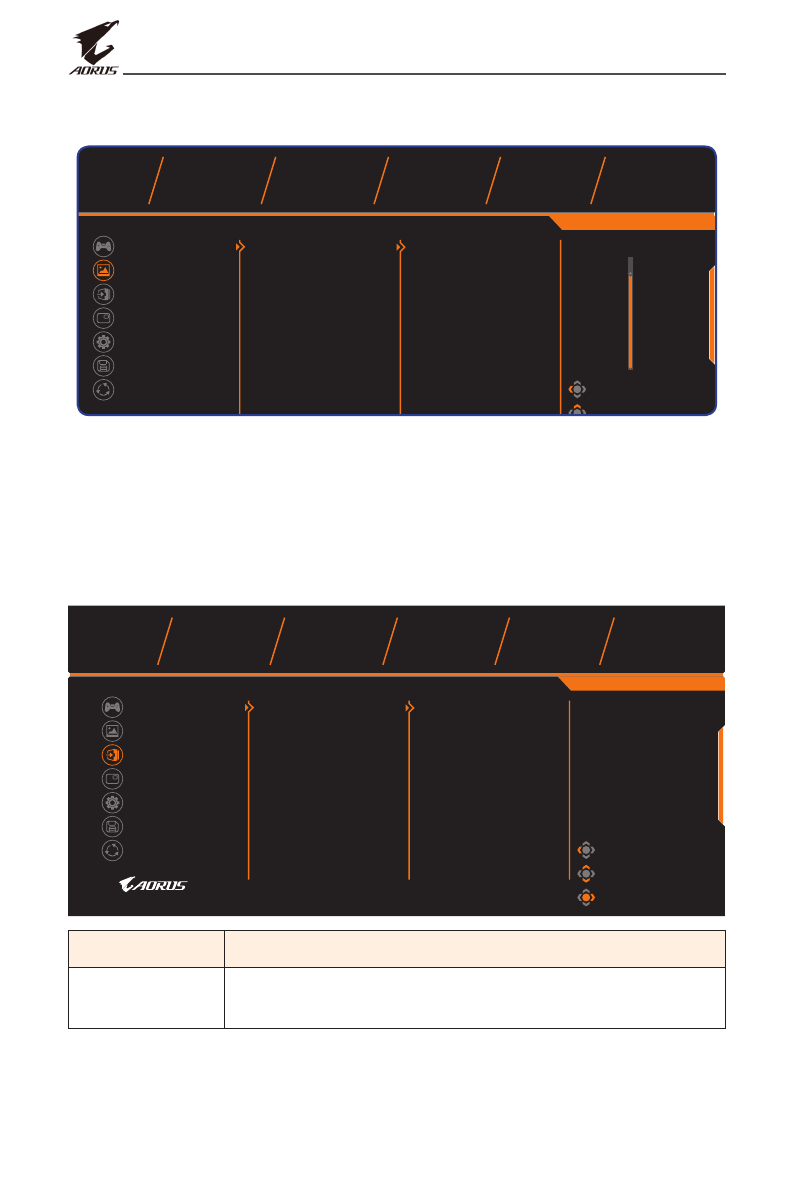 AORUS

AORUS